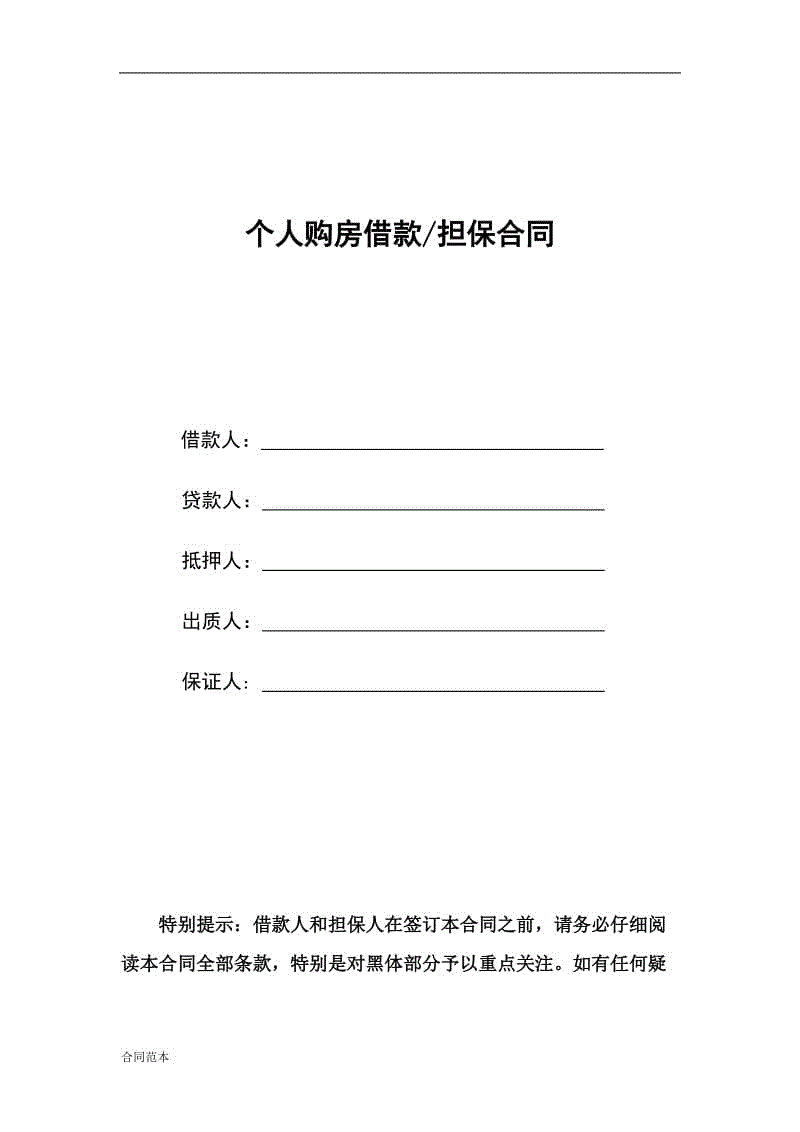 个人购房借款/担保合同

借款人：

贷款人：

抵押人：

出质人：

保证人：

特别提示：借款人和担保人在签订本合同之前，请务必仔细阅读本合同全部条款，特别是对黑体部分予以重点关注。如有任何疑

合同范本